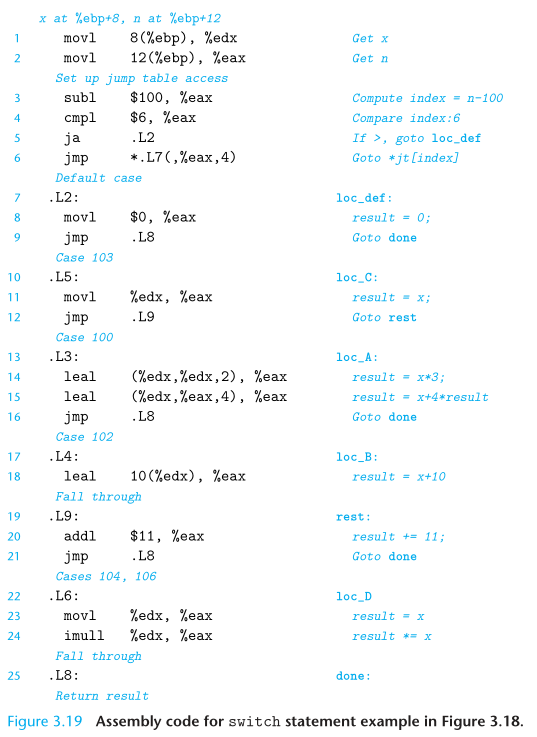 x at %ebp+8, n at %ebp+12
1 movl 8(%ebp), %edx Get x
2 movl 12(%ebp), %eax Get n
Set up jump table access
3 subl $100, %eax Compute index = n-100
4 cmpl $6, %eax Compare index:6
5 ja .L2 If >, goto loc_def
6 jmp *.L7(,%eax,4) Goto *jt[index]
Default case
7 .L2: loc_def:
8 movl $0, %eax result = 0;
9 jmp .L8 Goto done
Case 103
10 .L5: loc_C:
11 movl %edx, %eax result = x;
12 jmp .L9 Goto rest
Case 100
13 .L3: loc_A:
14 leal (%edx,%edx,2), %eax result = x*3;
15 leal (%edx,%eax,4), %eax result = x+4*result
16 jmp .L8 Goto done
Case 102
17 .L4: loc_B:
18 leal 10(%edx), %eax result = x+10
Fall through
19 .L9: rest:
20 addl $11, %eax result += 11;
21 jmp .L8 Goto done
Cases 104, 106
22 .L6: loc_D
23 movl %edx, %eax result = x
24 imull %edx, %eax result *= x
Fall through
25 .L8: done:
Return result

Figure 3.19 Assembly code for switch statement example in Figure 3.18.